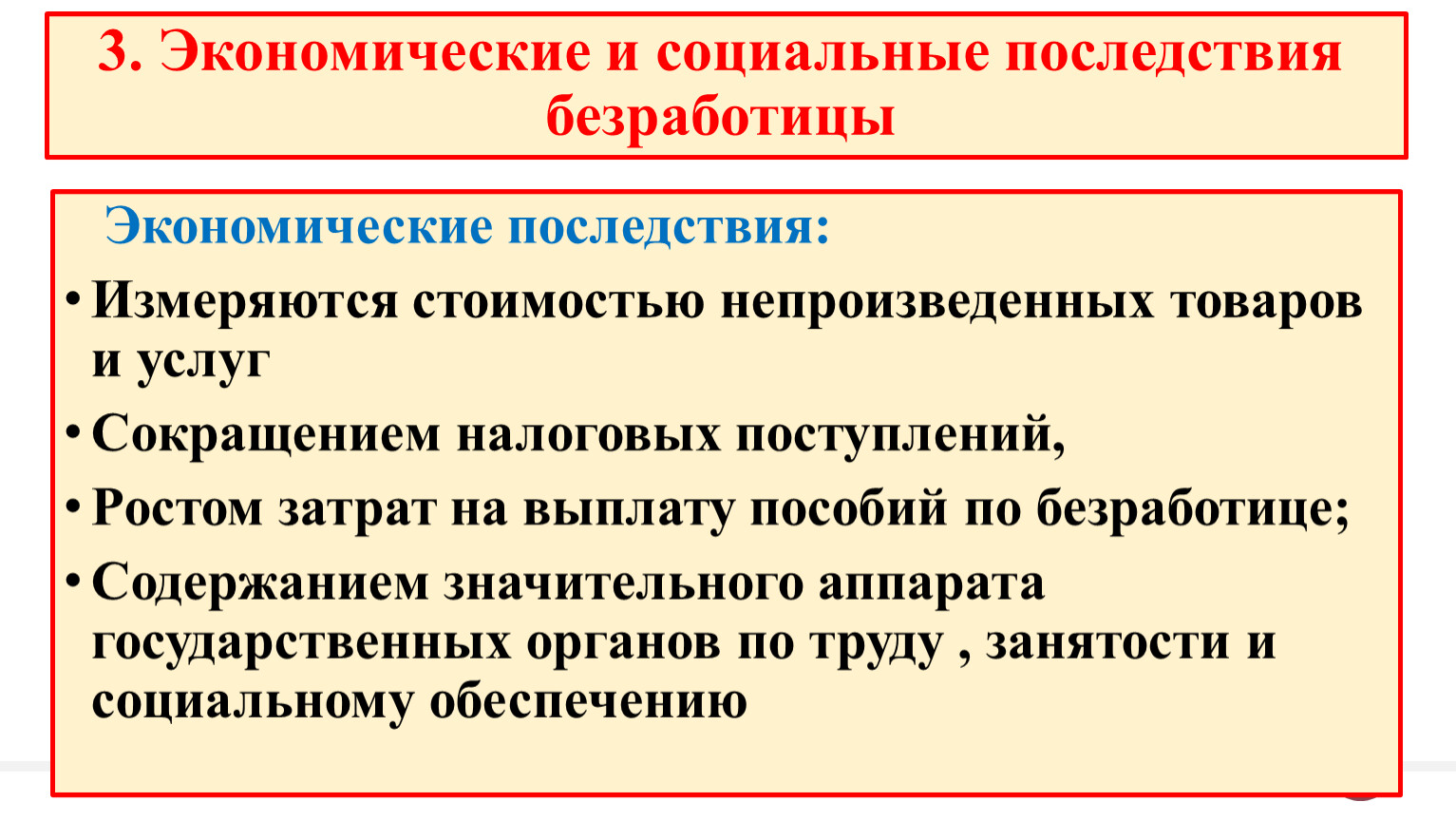 3. Экономические и социальные последствия безработицы

Экономические последствия:

• Измеряются стоимостью непроизведенных товаров и услуг

• Сокращением налоговых поступлений,

• Ростом затрат на выплату пособий по безработице;

• Содержанием значительного аппарата государственных органов по труду , занятости и социальному обеспечению